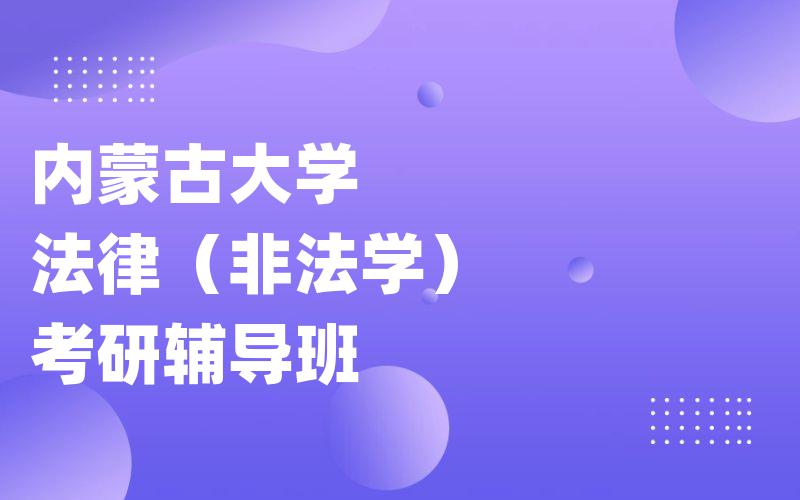 内蒙古大学
法律（非法学）
考研辅导班